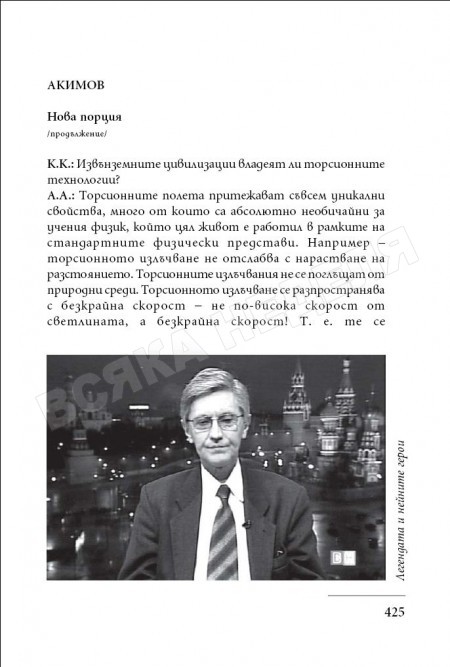 АКИМОВ

Нова порция
/продължение/

К.К.: Извънземните цивилизации владеят ли торсионните технологии?
А.А.: Торсионните полета притежават съвсем уникални свойства, много от които са абсолютно необичайни за учения физик, който цял живот е работил в рамките на стандартните физически представи. Например – торсионното излъчване не отслабва с нарастване на разстоянието. Торсионните излъчвания не се поглъщат от природни среди. Торсионното излъчване се разпространява с безкрайна скорост – не по-висока скорост от светлината, а безкрайна скорост! Т. е. те се

ВСЯКА НЕДЕЛЯ

Легендата и нейните герои

425